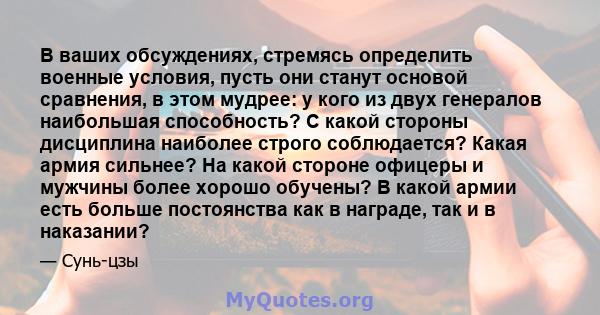 В ваших обсуждениях, стремясь определить военные условия, пусть они станут основой сравнения, в этом мудрее: у кого из двух генералов наибольшая способность? С какой стороны дисциплина наиболее строго соблюдается? Какая армия сильнее? На какой стороне офицеры и мужчины более хорошо обучены? В какой армии есть больше постоянства как в награде, так и в наказании?

— Сунь-цзы

MyQuotes.org